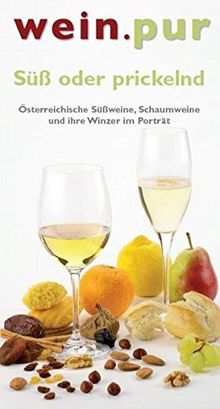 wein.pur

Süß oder prickelnd

Österreichische Süßweine, Schaumweine und ihre Winzer im Porträt